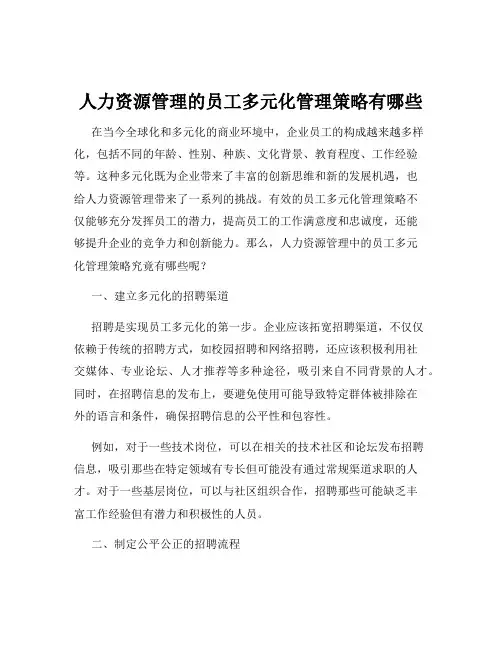 人力资源管理的员工多元化管理策略有哪些

在当今全球化和多元化的商业环境中，企业员工的构成越来越多样化，包括不同的年龄、性别、种族、文化背景、教育程度、工作经验等。这种多元化既为企业带来了丰富的创新思维和新的发展机遇，也给人力资源管理带来了一系列的挑战。有效的员工多元化管理策略不仅能够充分发挥员工的潜力，提高员工的工作满意度和忠诚度，还能够提升企业的竞争力和创新能力。那么，人力资源管理中的员工多元化管理策略究竟有哪些呢？

一、建立多元化的招聘渠道

招聘是实现员工多元化的第一步。企业应该拓宽招聘渠道，不仅仅依赖于传统的招聘方式，如校园招聘和网络招聘，还应该积极利用社交媒体、专业论坛、人才推荐等多种途径，吸引来自不同背景的人才。同时，在招聘信息的发布上，要避免使用可能导致特定群体被排除在外的语言和条件，确保招聘信息的公平性和包容性。

例如，对于一些技术岗位，可以在相关的技术社区和论坛发布招聘信息，吸引那些在特定领域有专长但可能没有通过常规渠道求职的人才。对于一些基层岗位，可以与社区组织合作，招聘那些可能缺乏丰富工作经验但有潜力和积极性的人员。

二、制定公平公正的招聘流程